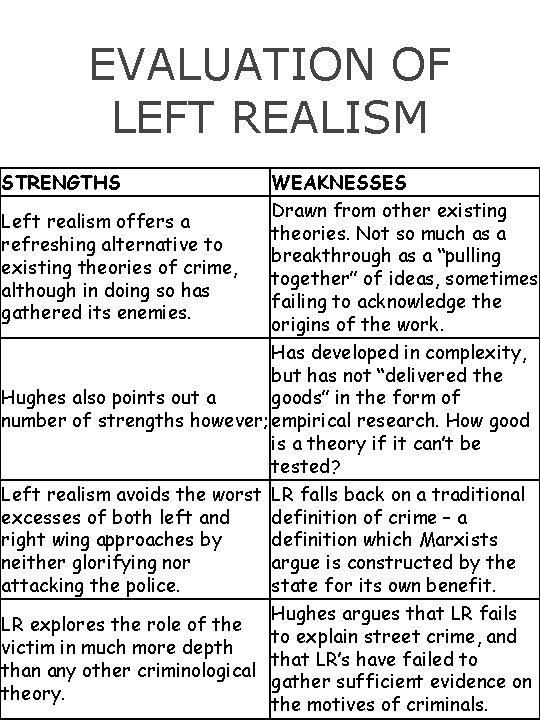 EVALUATION OF LEFT REALISM

| STRENGTHS | WEAKNESSES |
|---|---|
| Left realism offers a refreshing alternative to existing theories of crime, although in doing so has gathered its enemies. | Drawn from other existing theories. Not so much as a breakthrough as a “pulling together” of ideas, sometimes failing to acknowledge the origins of the work. |
| Hughes also points out a number of strengths however; | Has developed in complexity, but has not “delivered the goods” in the form of empirical research. How good is a theory if it can’t be tested? |
| Left realism avoids the worst excesses of both left and right wing approaches by neither glorifying nor attacking the police. | LR falls back on a traditional definition of crime – a definition which Marxists argue is constructed by the state for its own benefit. |
| LR explores the role of the victim in much more depth than any other criminological theory. | Hughes argues that LR fails to explain street crime, and that LR’s have failed to gather sufficient evidence on the motives of criminals. |